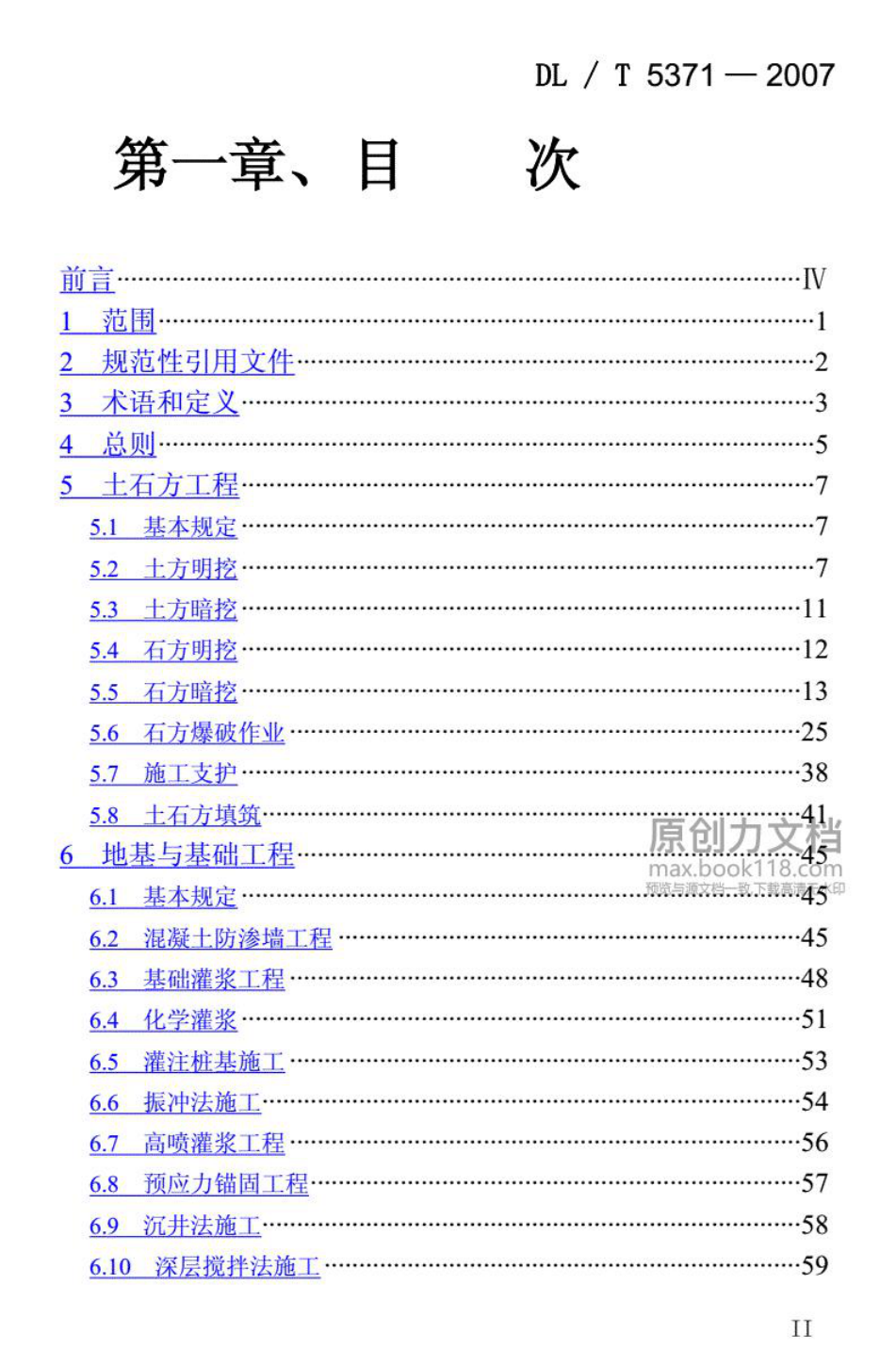 DL / T 5371 — 2007

第一章、目 次

前言 Ⅳ
1 范围 1
2 规范性引用文件 2
3 术语和定义 3
4 总则 5
5 土石方工程 7
5.1 基本规定 7
5.2 土方明挖 7
5.3 土方暗挖 11
5.4 石方明挖 12
5.5 石方暗挖 13
5.6 石方爆破作业 25
5.7 施工支护 38
5.8 土石方填筑 41
6 地基与基础工程 45
6.1 基本规定 45
6.2 混凝土防渗墙工程 45
6.3 基础灌浆工程 48
6.4 化学灌浆 51
6.5 灌注桩基施工 53
6.6 振冲法施工 54
6.7 高喷灌浆工程 56
6.8 预应力锚固工程 57
6.9 沉井法施工 58
6.10 深层搅拌法施工 59

II

原创力文档
max.book118.com
预览与源文档一致,下载高清无水印